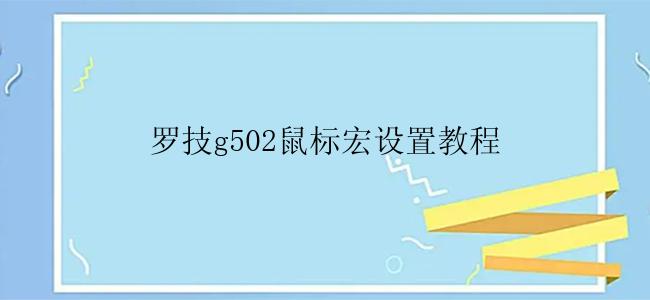 罗技g502鼠标宏设置教程